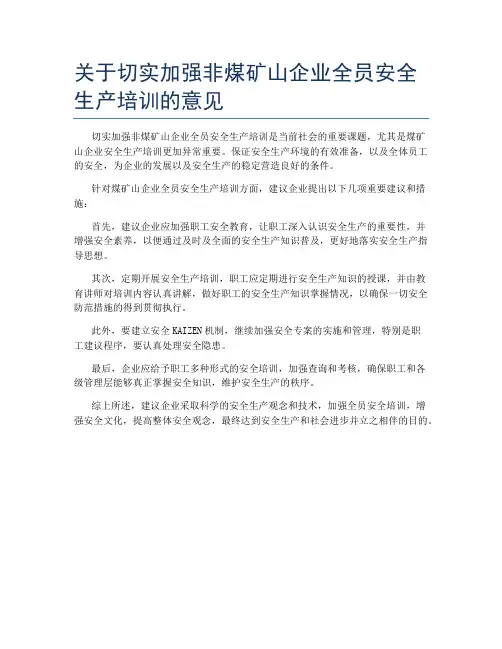 关于切实加强非煤矿山企业全员安全生产培训的意见

切实加强非煤矿山企业全员安全生产培训是当前社会的重要课题，尤其是煤矿山企业安全生产培训更加异常重要。保证安全生产环境的有效准备，以及全体员工的安全，为企业的发展以及安全生产的稳定营造良好的条件。

针对煤矿山企业全员安全生产培训方面，建议企业提出以下几项重要建议和措施：

首先，建议企业应加强职工安全教育，让职工深入认识安全生产的重要性，并增强安全素养，以便通过及时及全面的安全生产知识普及，更好地落实安全生产指导思想。

其次，定期开展安全生产培训，职工应定期进行安全生产知识的授课，并由教育讲师对培训内容认真讲解，做好职工的安全生产知识掌握情况，以确保一切安全防范措施的得到贯彻执行。

此外，要建立安全 KAIZEN 机制，继续加强安全专案的实施和管理，特别是职工建议程序，要认真处理安全隐患。

最后，企业应给予职工多种形式的安全培训，加强查询和考核，确保职工和各级管理层能够真正掌握安全知识，维护安全生产的秩序。

综上所述，建议企业采取科学的安全生产观念和技术，加强全员安全培训，增强安全文化，提高整体安全观念，最终达到安全生产和社会进步并立之相伴的目的。